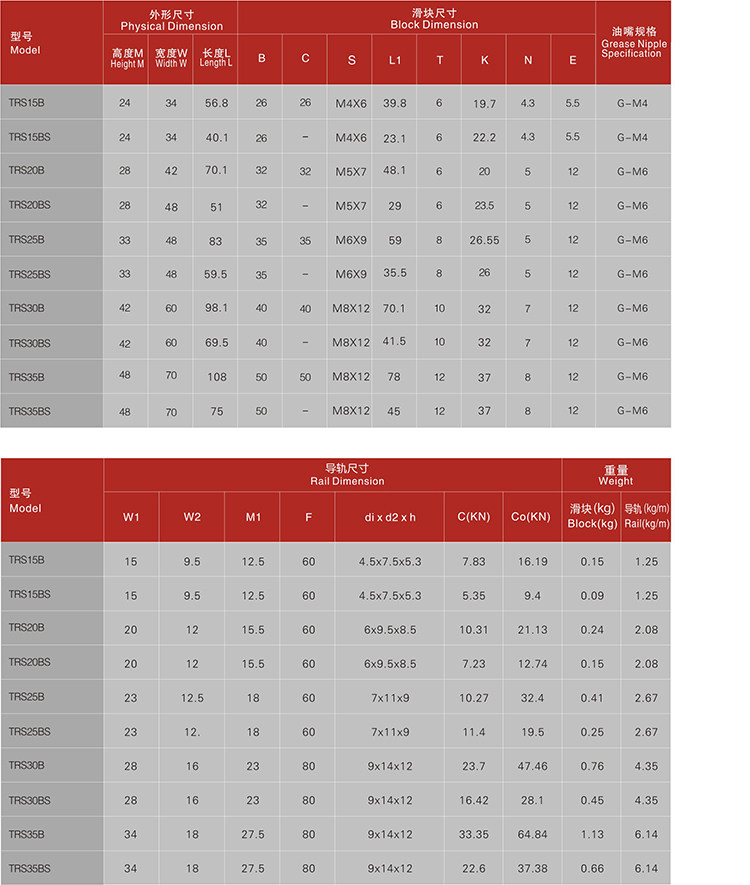 | 型号 Model | 外形尺寸 Physical Dimension | | | 滑块尺寸 Block Dimension | | | | | | | | 油嘴规格 Grease Nipple Specification |
|---|---|---|---|---|---|---|---|---|---|---|---|---|
| | 高度M Height M | 宽度W Width W | 长度L Length L | B | C | S | L1 | T | K | N | E | |
| TRS15B | 24 | 34 | 56.8 | 26 | 26 | M4X6 | 39.8 | 6 | 19.7 | 4.3 | 5.5 | G-M4 |
| TRS15BS | 24 | 34 | 40.1 | 26 | - | M4X6 | 23.1 | 6 | 22.2 | 4.3 | 5.5 | G-M4 |
| TRS20B | 28 | 42 | 70.1 | 32 | 32 | M5X7 | 48.1 | 6 | 20 | 5 | 12 | G-M6 |
| TRS20BS | 28 | 48 | 51 | 32 | - | M5X7 | 29 | 6 | 23.5 | 5 | 12 | G-M6 |
| TRS25B | 33 | 48 | 83 | 35 | 35 | M6X9 | 59 | 8 | 26.55 | 5 | 12 | G-M6 |
| TRS25BS | 33 | 48 | 59.5 | 35 | - | M6X9 | 35.5 | 8 | 26 | 5 | 12 | G-M6 |
| TRS30B | 42 | 60 | 98.1 | 40 | 40 | M8X12 | 70.1 | 10 | 32 | 7 | 12 | G-M6 |
| TRS30BS | 42 | 60 | 69.5 | 40 | - | M8X12 | 41.5 | 10 | 32 | 7 | 12 | G-M6 |
| TRS35B | 48 | 70 | 108 | 50 | 50 | M8X12 | 78 | 12 | 37 | 8 | 12 | G-M6 |
| TRS35BS | 48 | 70 | 75 | 50 | - | M8X12 | 45 | 12 | 37 | 8 | 12 | G-M6 |

| 型号 Model | 导轨尺寸 Rail Dimension | | | | | | | 重量 Weight | |
|---|---|---|---|---|---|---|---|---|---|
| | W1 | W2 | M1 | F | di x d2 x h | C(KN) | Co(KN) | 滑块(kg) Block(kg) | 导轨(kg/m) Rail(kg/m) |
| TRS15B | 15 | 9.5 | 12.5 | 60 | 4.5x7.5x5.3 | 7.83 | 16.19 | 0.15 | 1.25 |
| TRS15BS | 15 | 9.5 | 12.5 | 60 | 4.5x7.5x5.3 | 5.35 | 9.4 | 0.09 | 1.25 |
| TRS20B | 20 | 12 | 15.5 | 60 | 6x9.5x8.5 | 10.31 | 21.13 | 0.24 | 2.08 |
| TRS20BS | 20 | 12 | 15.5 | 60 | 6x9.5x8.5 | 7.23 | 12.74 | 0.15 | 2.08 |
| TRS25B | 23 | 12.5 | 18 | 60 | 7x11x9 | 10.27 | 32.4 | 0.41 | 2.67 |
| TRS25BS | 23 | 12. | 18 | 60 | 7x11x9 | 11.4 | 19.5 | 0.25 | 2.67 |
| TRS30B | 28 | 16 | 23 | 80 | 9x14x12 | 23.7 | 47.46 | 0.76 | 4.35 |
| TRS30BS | 28 | 16 | 23 | 80 | 9x14x12 | 16.42 | 28.1 | 0.45 | 4.35 |
| TRS35B | 34 | 18 | 27.5 | 80 | 9x14x12 | 33.35 | 64.84 | 1.13 | 6.14 |
| TRS35BS | 34 | 18 | 27.5 | 80 | 9x14x12 | 22.6 | 37.38 | 0.66 | 6.14 |